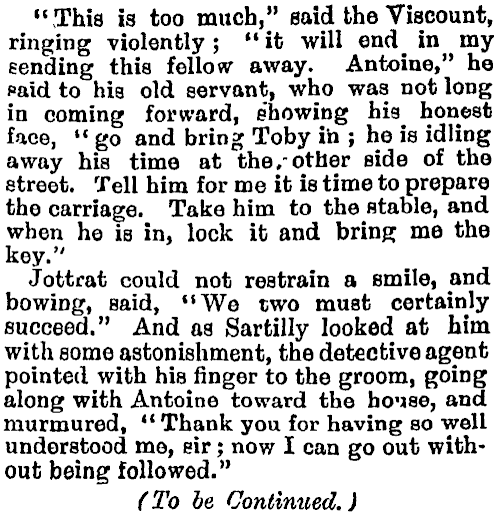 "This is too much," said the Viscount, ringing violently; "it will end in my sending this fellow away. Antoine," he said to his old servant, who was not long in coming forward, showing his honest face, "go and bring Toby in; he is idling away his time at the other side of the street. Tell him for me it is time to prepare the carriage. Take him to the stable, and when he is in, lock it and bring me the key."

Jottrat could not restrain a smile, and bowing, said, "We two must certainly succeed." And as Sartilly looked at him with some astonishment, the detective agent pointed with his finger to the groom, going along with Antoine toward the house, and murmured, "Thank you for having so well understood me, sir; now I can go out without being followed."

(To be Continued.)